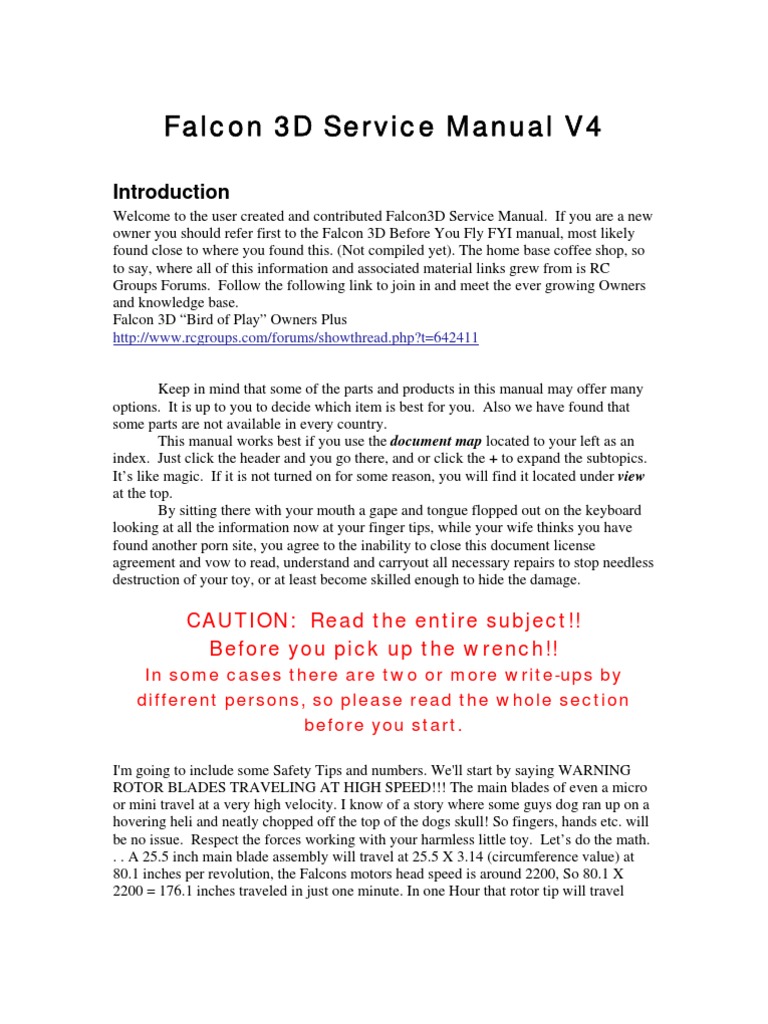 Falcon 3D Service Manual V4

Introduction

Welcome to the user created and contributed Falcon3D Service Manual. If you are a new owner you should refer first to the Falcon 3D Before You Fly FYI manual, most likely found close to where you found this. (Not compiled yet). The home base coffee shop, so to say, where all of this information and associated material links grew from is RC Groups Forums. Follow the following link to join in and meet the ever growing Owners and knowledge base.
Falcon 3D "Bird of Play" Owners Plus
http://www.rcgroups.com/forums/showthread.php?t=642411

Keep in mind that some of the parts and products in this manual may offer many options. It is up to you to decide which item is best for you. Also we have found that some parts are not available in every country.

This manual works best if you use the document map located to your left as an index. Just click the header and you go there, and or click the + to expand the subtopics. It's like magic. If it is not turned on for some reason, you will find it located under view at the top.

By sitting there with your mouth a gape and tongue flopped out on the keyboard looking at all the information now at your finger tips, while your wife thinks you have found another porn site, you agree to the inability to close this document license agreement and vow to read, understand and carryout all necessary repairs to stop needless destruction of your toy, or at least become skilled enough to hide the damage.

CAUTION: Read the entire subject!!
Before you pick up the wrench!!
In some cases there are two or more write-ups by different persons, so please read the whole section before you start.

I'm going to include some Safety Tips and numbers. We'll start by saying WARNING ROTOR BLADES TRAVELING AT HIGH SPEED!!! The main blades of even a micro or mini travel at a very high velocity. I know of a story where some guys dog ran up on a hovering heli and neatly chopped off the top of the dogs skull! So fingers, hands etc. will be no issue. Respect the forces working with your harmless little toy. Let's do the math. . . A 25.5 inch main blade assembly will travel at 25.5 X 3.14 (circumference value) at 80.1 inches per revolution, the Falcons motors head speed is around 2200, So 80.1 X 2200 = 176.1 inches traveled in just one minute. In one Hour that rotor tip will travel